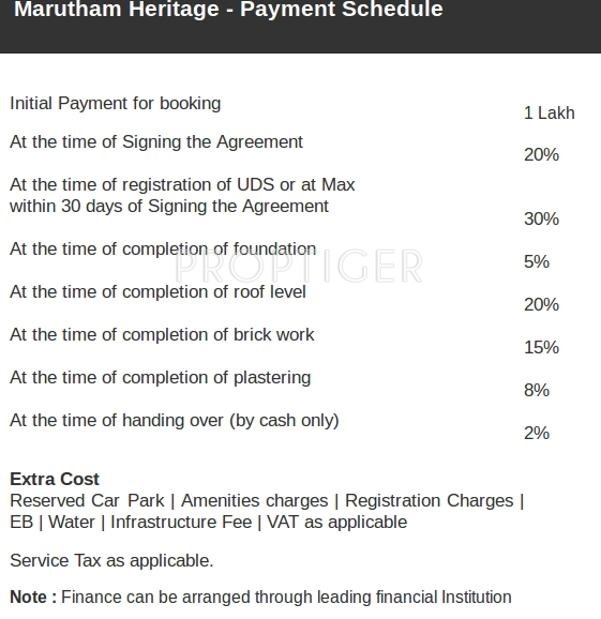 Marutham Heritage - Payment Schedule

| | |
|---|---|
| Initial Payment for booking | 1 Lakh |
| At the time of Signing the Agreement | 20% |
| At the time of registration of UDS or at Max within 30 days of Signing the Agreement | 30% |
| At the time of completion of foundation | 5% |
| At the time of completion of roof level | 20% |
| At the time of completion of brick work | 15% |
| At the time of completion of plastering | 8% |
| At the time of handing over (by cash only) | 2% |

PROPTIGER

Extra Cost
Reserved Car Park | Amenities charges | Registration Charges | EB | Water | Infrastructure Fee | VAT as applicable

Service Tax as applicable.

Note : Finance can be arranged through leading financial Institution